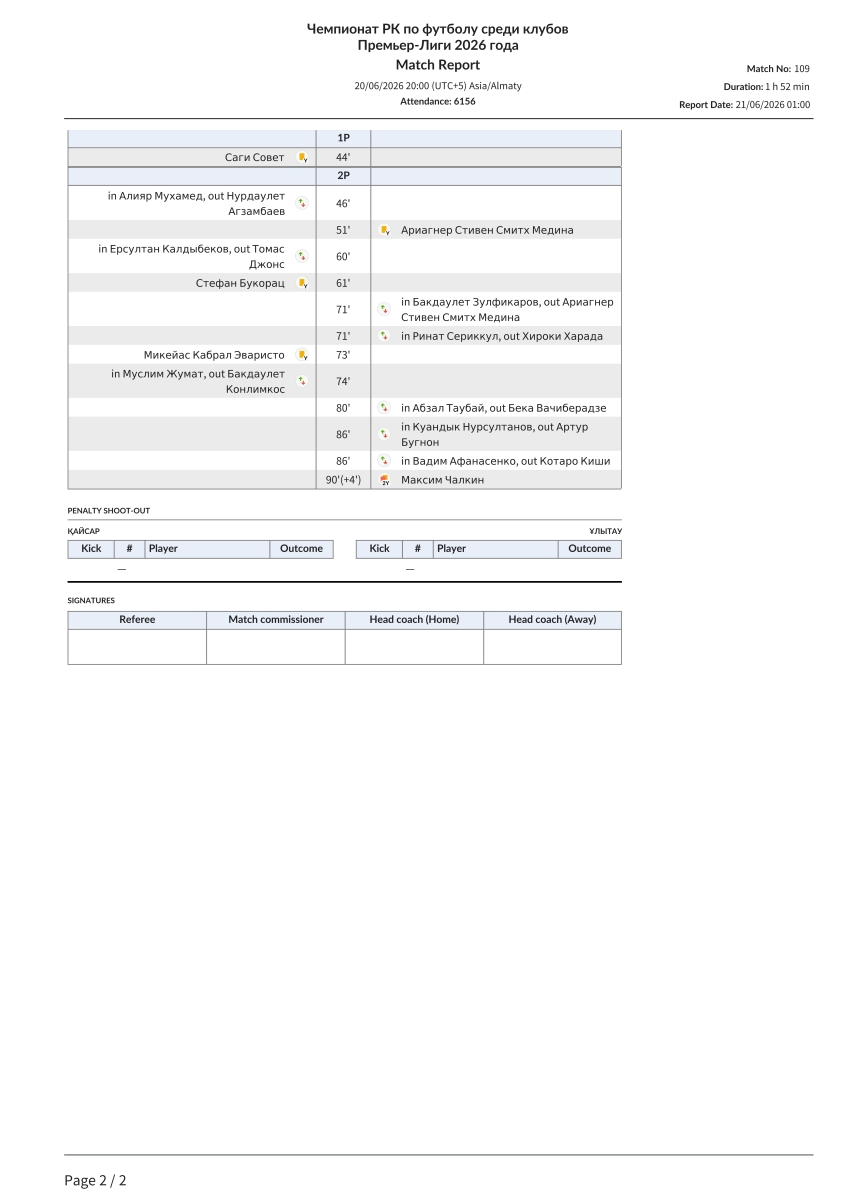 Чемпионат РК по футболу среди клубов
Премьер-Лиги 2026 года
Match Report

20/06/2026 20:00 (UTC+5) Asia/Almaty
Attendance: 6156

Match No: 109
Duration: 1 h 52 min
Report Date: 21/06/2026 01:00

|  | 1P |  |
|---|---|---|
| Саги Совет | 44' |  |
|  | 2P |  |
| in Алияр Мухамед, out Нурдаулет Агзамбаев | 46' |  |
|  | 51' | Ариагнер Стивен Смитх Медина |
| in Ерсултан Калдыбеков, out Томас Джонс | 60' |  |
| Стефан Букорац | 61' |  |
|  | 71' | in Бакдаулет Зулфикаров, out Ариагнер Стивен Смитх Медина |
|  | 71' | in Ринат Сериккул, out Хироки Харада |
| Микейас Кабрал Эваристо | 73' |  |
| in Муслим Жумат, out Бакдаулет Конлимкос | 74' |  |
|  | 80' | in Абзал Таубай, out Бека Вачиберадзе |
|  | 86' | in Куандык Нурсултанов, out Артур Бугнон |
|  | 86' | in Вадим Афанасенко, out Котаро Киши |
|  | 90'(+4') | Максим Чалкин |

PENALTY SHOOT-OUT

ҚАЙСАР

| Kick | # | Player | Outcome |
|---|---|---|---|
| — |  |  |  |

ҰЛЫТАУ

| Kick | # | Player | Outcome |
|---|---|---|---|
| — |  |  |  |

SIGNATURES

| Referee | Match commissioner | Head coach (Home) | Head coach (Away) |
|---|---|---|---|
|  |  |  |  |

Page 2 / 2